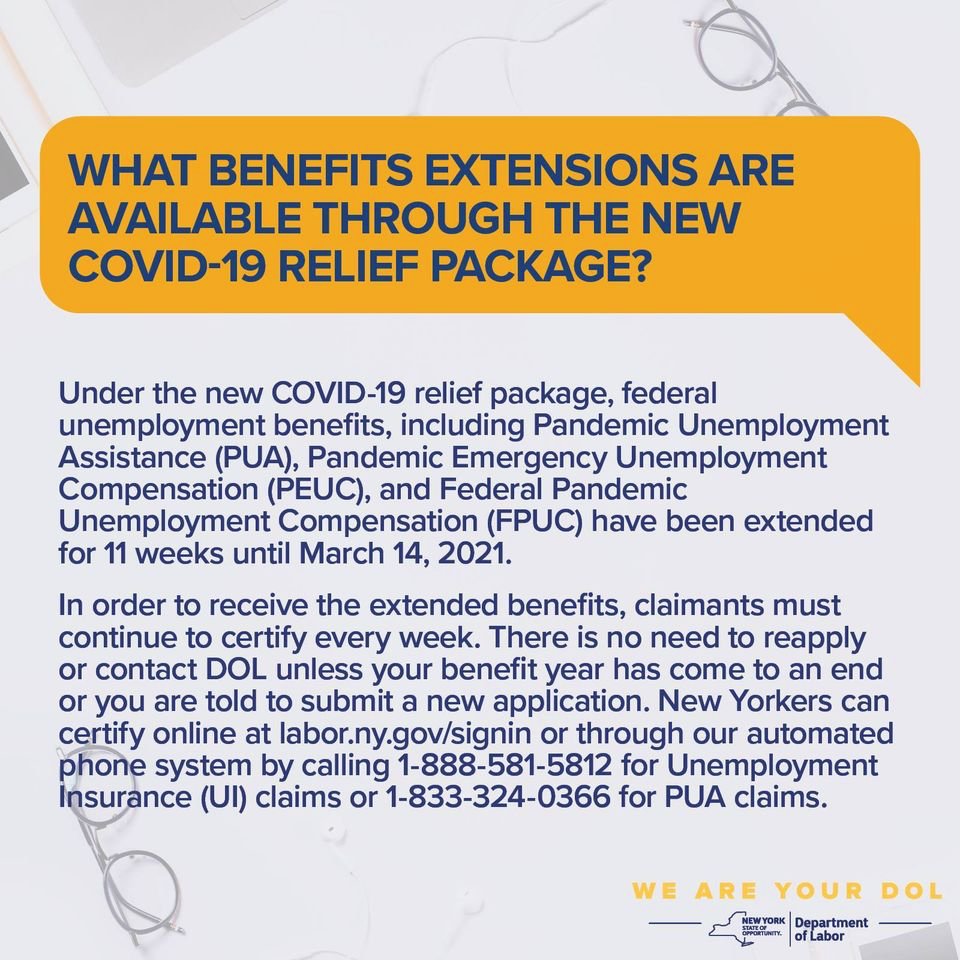 WHAT BENEFITS EXTENSIONS ARE AVAILABLE THROUGH THE NEW COVID-19 RELIEF PACKAGE?

Under the new COVID-19 relief package, federal unemployment benefits, including Pandemic Unemployment Assistance (PUA), Pandemic Emergency Unemployment Compensation (PEUC), and Federal Pandemic Unemployment Compensation (FPUC) have been extended for 11 weeks until March 14, 2021.

In order to receive the extended benefits, claimants must continue to certify every week. There is no need to reapply or contact DOL unless your benefit year has come to an end or you are told to submit a new application. New Yorkers can certify online at labor.ny.gov/signin or through our automated phone system by calling 1-888-581-5812 for Unemployment Insurance (UI) claims or 1-833-324-0366 for PUA claims.

WE ARE YOUR DOL

NEW YORK STATE OF OPPORTUNITY. Department of Labor